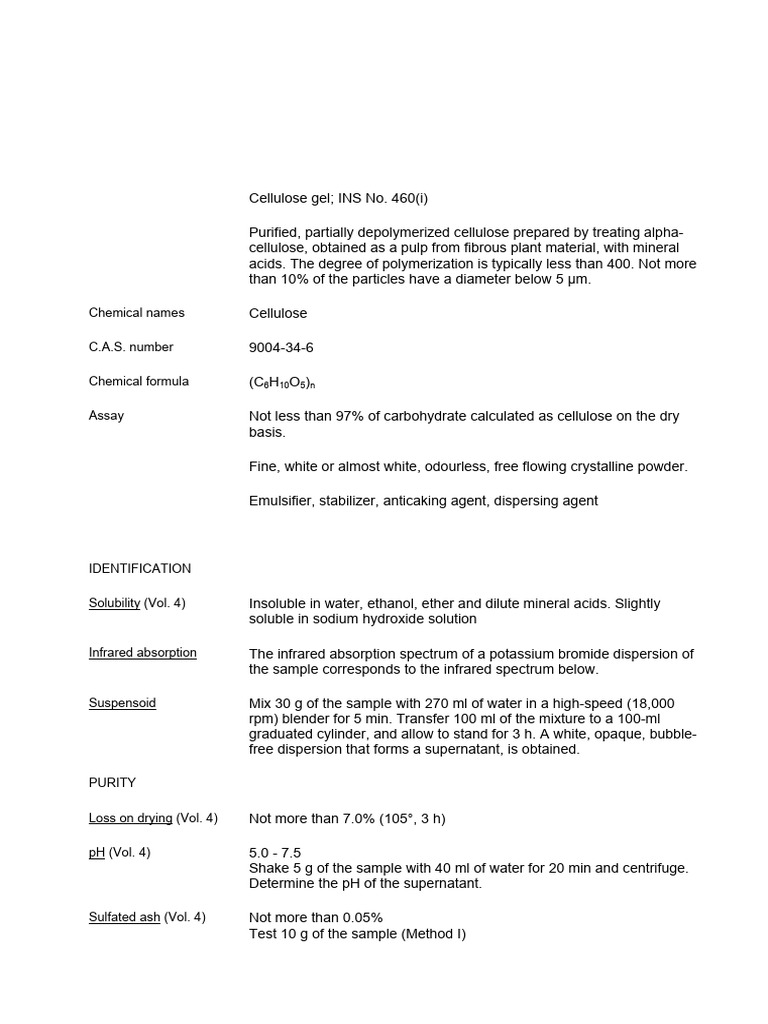 Cellulose gel; INS No. 460(i)

Purified, partially depolymerized cellulose prepared by treating alpha-cellulose, obtained as a pulp from fibrous plant material, with mineral acids. The degree of polymerization is typically less than 400. Not more than 10% of the particles have a diameter below 5 µm.

Chemical names

Cellulose

C.A.S. number

9004-34-6

Chemical formula

$(C_6H_{10}O_5)_n$

Assay

Not less than 97% of carbohydrate calculated as cellulose on the dry basis.

Fine, white or almost white, odourless, free flowing crystalline powder.

Emulsifier, stabilizer, anticaking agent, dispersing agent

IDENTIFICATION

Solubility (Vol. 4)

Insoluble in water, ethanol, ether and dilute mineral acids. Slightly soluble in sodium hydroxide solution

Infrared absorption

The infrared absorption spectrum of a potassium bromide dispersion of the sample corresponds to the infrared spectrum below.

Suspensoid

Mix 30 g of the sample with 270 ml of water in a high-speed (18,000 rpm) blender for 5 min. Transfer 100 ml of the mixture to a 100-ml graduated cylinder, and allow to stand for 3 h. A white, opaque, bubble-free dispersion that forms a supernatant, is obtained.

PURITY

Loss on drying (Vol. 4)

Not more than 7.0% (105°, 3 h)

pH (Vol. 4)

5.0 - 7.5
Shake 5 g of the sample with 40 ml of water for 20 min and centrifuge. Determine the pH of the supernatant.

Sulfated ash (Vol. 4)

Not more than 0.05%
Test 10 g of the sample (Method I)